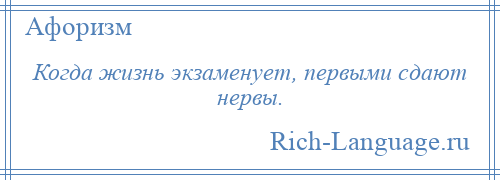 Афоризм

Когда жизнь экзаменует, первыми сдают нервы.

Rich-Language.ru